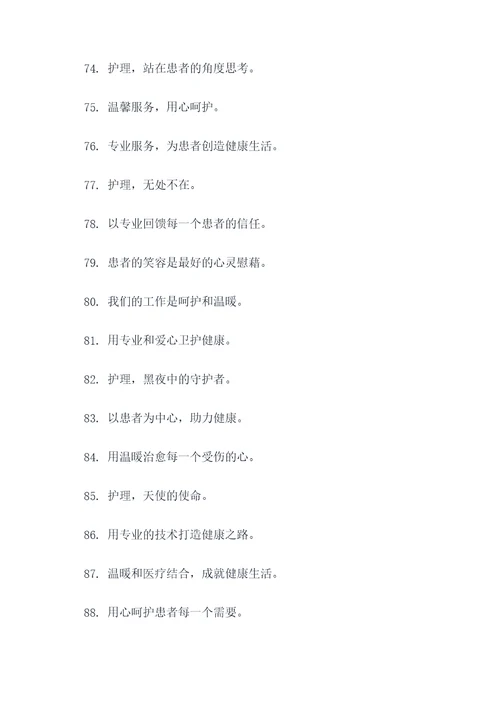 74. 护理，站在患者的角度思考。

75. 温馨服务，用心呵护。

76. 专业服务，为患者创造健康生活。

77. 护理，无处不在。

78. 以专业回馈每一个患者的信任。

79. 患者的笑容是最好的心灵慰藉。

80. 我们的工作是呵护和温暖。

81. 用专业和爱心卫护健康。

82. 护理，黑夜中的守护者。

83. 以患者为中心，助力健康。

84. 用温暖治愈每一个受伤的心。

85. 护理，天使的使命。

86. 用专业的技术打造健康之路。

87. 温暖和医疗结合，成就健康生活。

88. 用心呵护患者每一个需要。